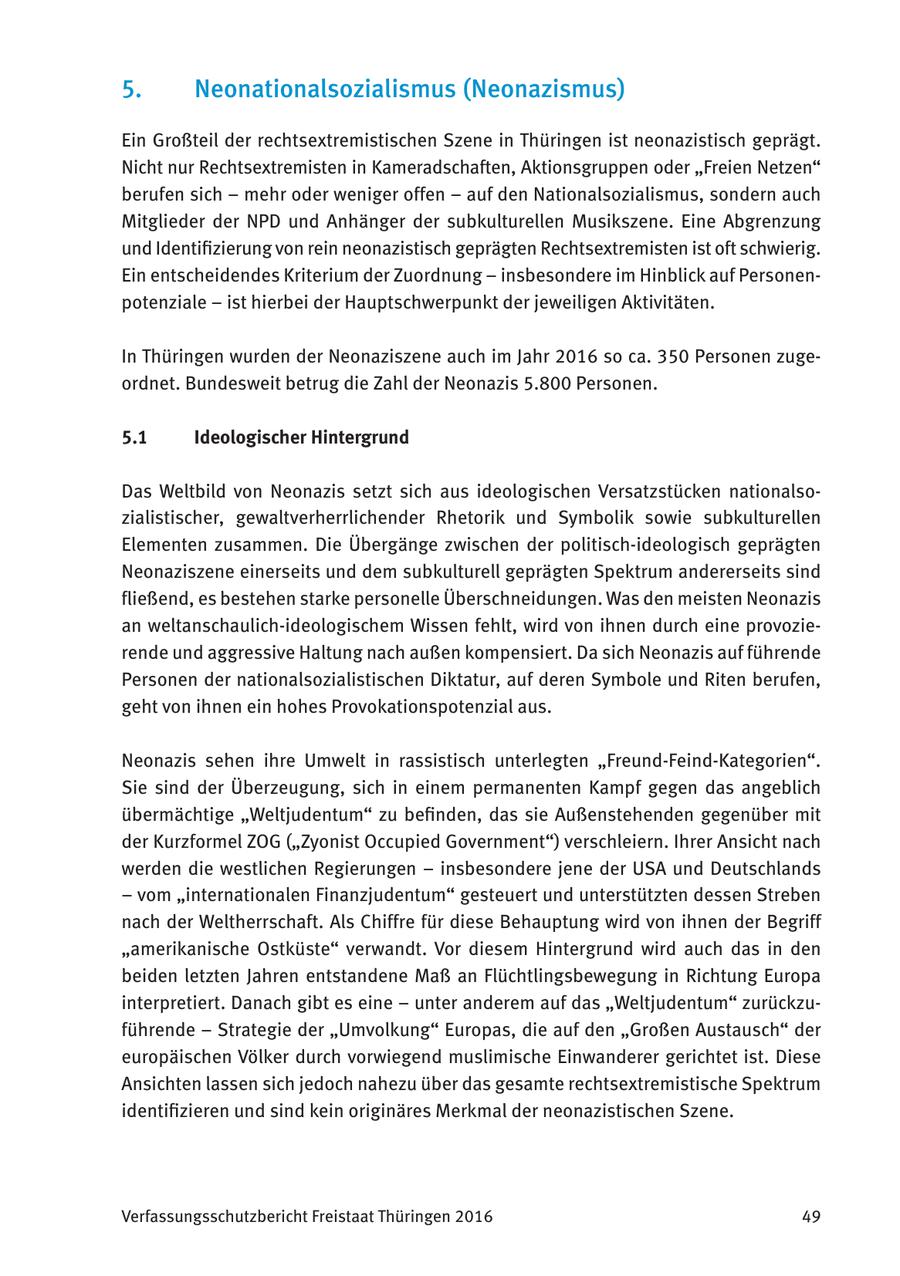 5. Neonationalsozialismus (Neonazismus)

Ein Großteil der rechtsextremistischen Szene in Thüringen ist neonazistisch geprägt. Nicht nur Rechtsextremisten in Kameradschaften, Aktionsgruppen oder „Freien Netzen“ berufen sich – mehr oder weniger offen – auf den Nationalsozialismus, sondern auch Mitglieder der NPD und Anhänger der subkulturellen Musikszene. Eine Abgrenzung und Identifizierung von rein neonazistisch geprägten Rechtsextremisten ist oft schwierig. Ein entscheidendes Kriterium der Zuordnung – insbesondere im Hinblick auf Personenpotenziale – ist hierbei der Hauptschwerpunkt der jeweiligen Aktivitäten.

In Thüringen wurden der Neonaziszene auch im Jahr 2016 so ca. 350 Personen zugeordnet. Bundesweit betrug die Zahl der Neonazis 5.800 Personen.

5.1 Ideologischer Hintergrund

Das Weltbild von Neonazis setzt sich aus ideologischen Versatzstücken nationalsozialistischer, gewaltverherrlichender Rhetorik und Symbolik sowie subkulturellen Elementen zusammen. Die Übergänge zwischen der politisch-ideologisch geprägten Neonaziszene einerseits und dem subkulturell geprägten Spektrum andererseits sind fließend, es bestehen starke personelle Überschneidungen. Was den meisten Neonazis an weltanschaulich-ideologischem Wissen fehlt, wird von ihnen durch eine provozierende und aggressive Haltung nach außen kompensiert. Da sich Neonazis auf führende Personen der nationalsozialistischen Diktatur, auf deren Symbole und Riten berufen, geht von ihnen ein hohes Provokationspotenzial aus.

Neonazis sehen ihre Umwelt in rassistisch unterlegten „Freund-Feind-Kategorien“. Sie sind der Überzeugung, sich in einem permanenten Kampf gegen das angeblich übermächtige „Weltjudentum“ zu befinden, das sie Außenstehenden gegenüber mit der Kurzformel ZOG („Zyonist Occupied Government“) verschleiern. Ihrer Ansicht nach werden die westlichen Regierungen – insbesondere jene der USA und Deutschlands – vom „internationalen Finanzjudentum“ gesteuert und unterstützten dessen Streben nach der Weltherrschaft. Als Chiffre für diese Behauptung wird von ihnen der Begriff „amerikanische Ostküste“ verwandt. Vor diesem Hintergrund wird auch das in den beiden letzten Jahren entstandene Maß an Flüchtlingsbewegung in Richtung Europa interpretiert. Danach gibt es eine – unter anderem auf das „Weltjudentum“ zurückzuführende – Strategie der „Umvolkung“ Europas, die auf den „Großen Austausch“ der europäischen Völker durch vorwiegend muslimische Einwanderer gerichtet ist. Diese Ansichten lassen sich jedoch nahezu über das gesamte rechtsextremistische Spektrum identifizieren und sind kein originäres Merkmal der neonazistischen Szene.

Verfassungsschutzbericht Freistaat Thüringen 2016 49